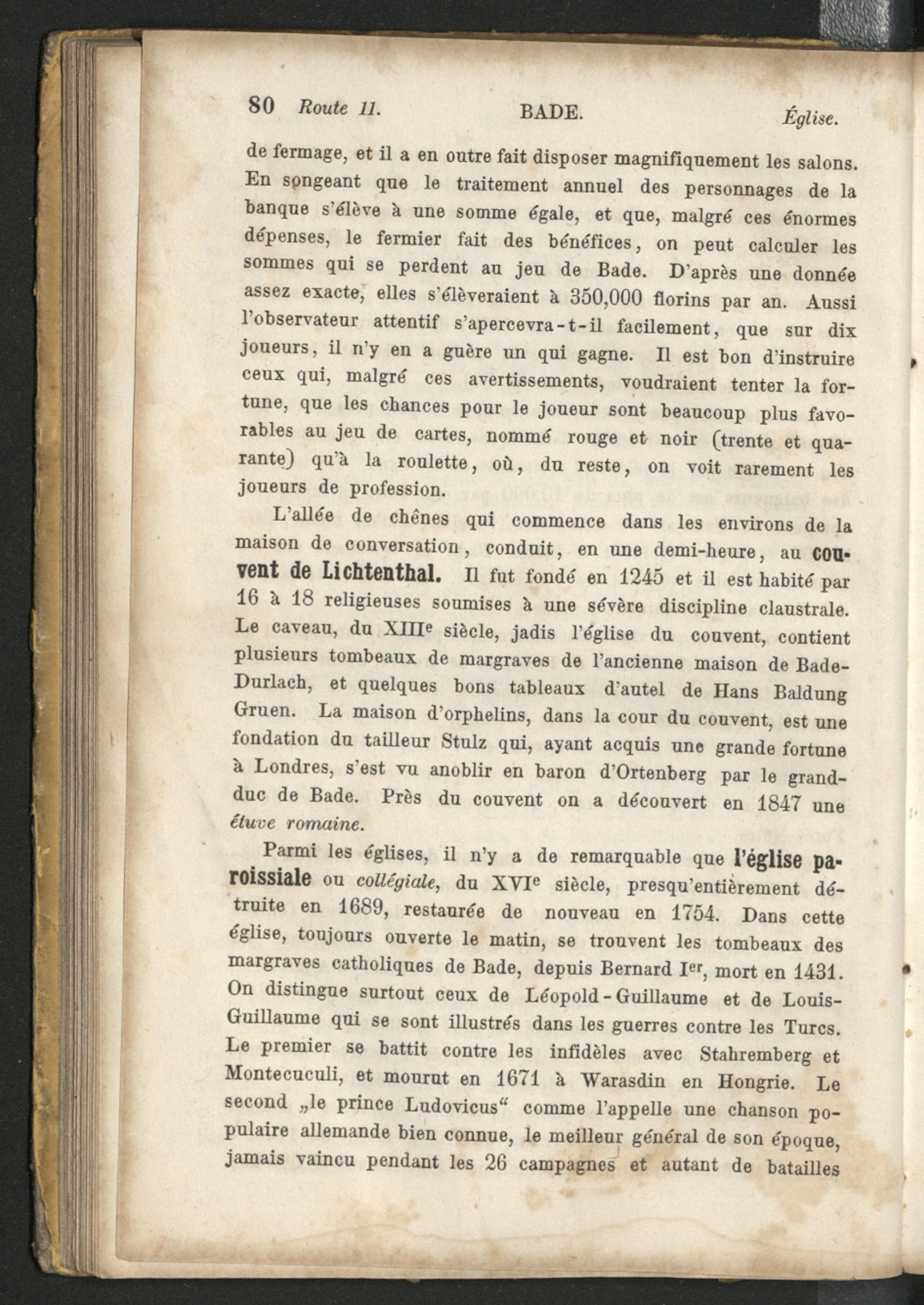 80 Route 11. BADE. Église.

de fermage, et il a en outre fait disposer magnifiquement les salons. En songeant que le traitement annuel des personnages de la banque s'élève à une somme égale, et que, malgré ces énormes dépenses, le fermier fait des bénéfices, on peut calculer les sommes qui se perdent au jeu de Bade. D'après une donnée assez exacte, elles s'élèveraient à 350,000 florins par an. Aussi l'observateur attentif s'apercevra-t-il facilement, que sur dix joueurs, il n'y en a guère un qui gagne. Il est bon d'instruire ceux qui, malgré ces avertissements, voudraient tenter la fortune, que les chances pour le joueur sont beaucoup plus favorables au jeu de cartes, nommé rouge et noir (trente et quarante) qu'à la roulette, où, du reste, on voit rarement les joueurs de profession.

L'allée de chênes qui commence dans les environs de la maison de conversation, conduit, en une demi-heure, au couvent de Lichtenthal. Il fut fondé en 1245 et il est habité par 16 à 18 religieuses soumises à une sévère discipline claustrale. Le caveau, du XIII$^e$ siècle, jadis l'église du couvent, contient plusieurs tombeaux de margraves de l'ancienne maison de Bade-Durlach, et quelques bons tableaux d'autel de Hans Baldung Gruen. La maison d'orphelins, dans la cour du couvent, est une fondation du tailleur Stulz qui, ayant acquis une grande fortune à Londres, s'est vu anoblir en baron d'Ortenberg par le grand-duc de Bade. Près du couvent on a découvert en 1847 une étuve romaine.

Parmi les églises, il n'y a de remarquable que l'église paroissiale ou collégiale, du XVI$^e$ siècle, presqu'entièrement détruite en 1689, restaurée de nouveau en 1754. Dans cette église, toujours ouverte le matin, se trouvent les tombeaux des margraves catholiques de Bade, depuis Bernard I$^{er}$, mort en 1431. On distingue surtout ceux de Léopold-Guillaume et de Louis-Guillaume qui se sont illustrés dans les guerres contre les Turcs. Le premier se battit contre les infidèles avec Stahremberg et Montecuculi, et mourut en 1671 à Warasdin en Hongrie. Le second „le prince Ludovicus“ comme l'appelle une chanson populaire allemande bien connue, le meilleur général de son époque, jamais vaincu pendant les 26 campagnes et autant de batailles